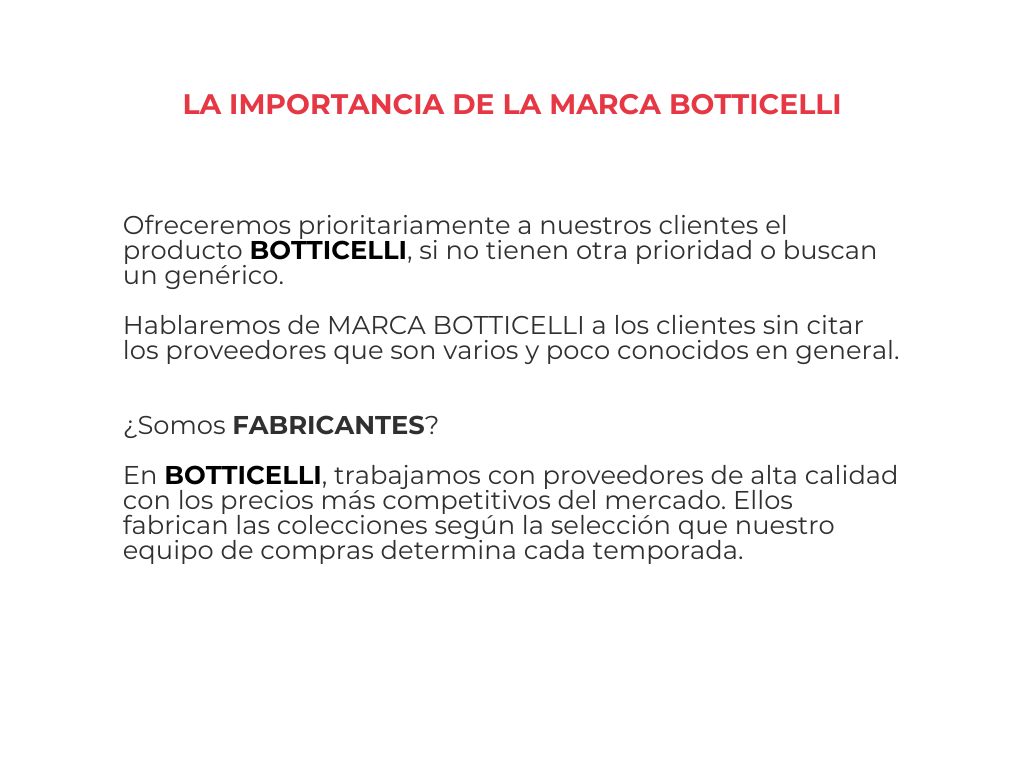 LA IMPORTANCIA DE LA MARCA BOTTICELLI

Ofreceremos prioritariamente a nuestros clientes el producto BOTTICELLI, si no tienen otra prioridad o buscan un genérico.

Hablaremos de MARCA BOTTICELLI a los clientes sin citar los proveedores que son varios y poco conocidos en general.

¿Somos FABRICANTES?

En BOTTICELLI, trabajamos con proveedores de alta calidad con los precios más competitivos del mercado. Ellos fabrican las colecciones según la selección que nuestro equipo de compras determina cada temporada.